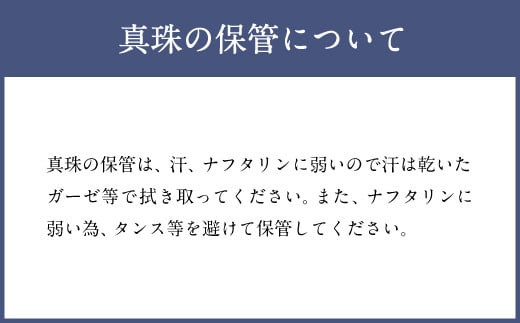 真珠の保管について

真珠の保管は、汗、ナフタリンに弱いので汗は乾いたガーゼ等で拭き取ってください。また、ナフタリンに弱い為、タンス等を避けて保管してください。